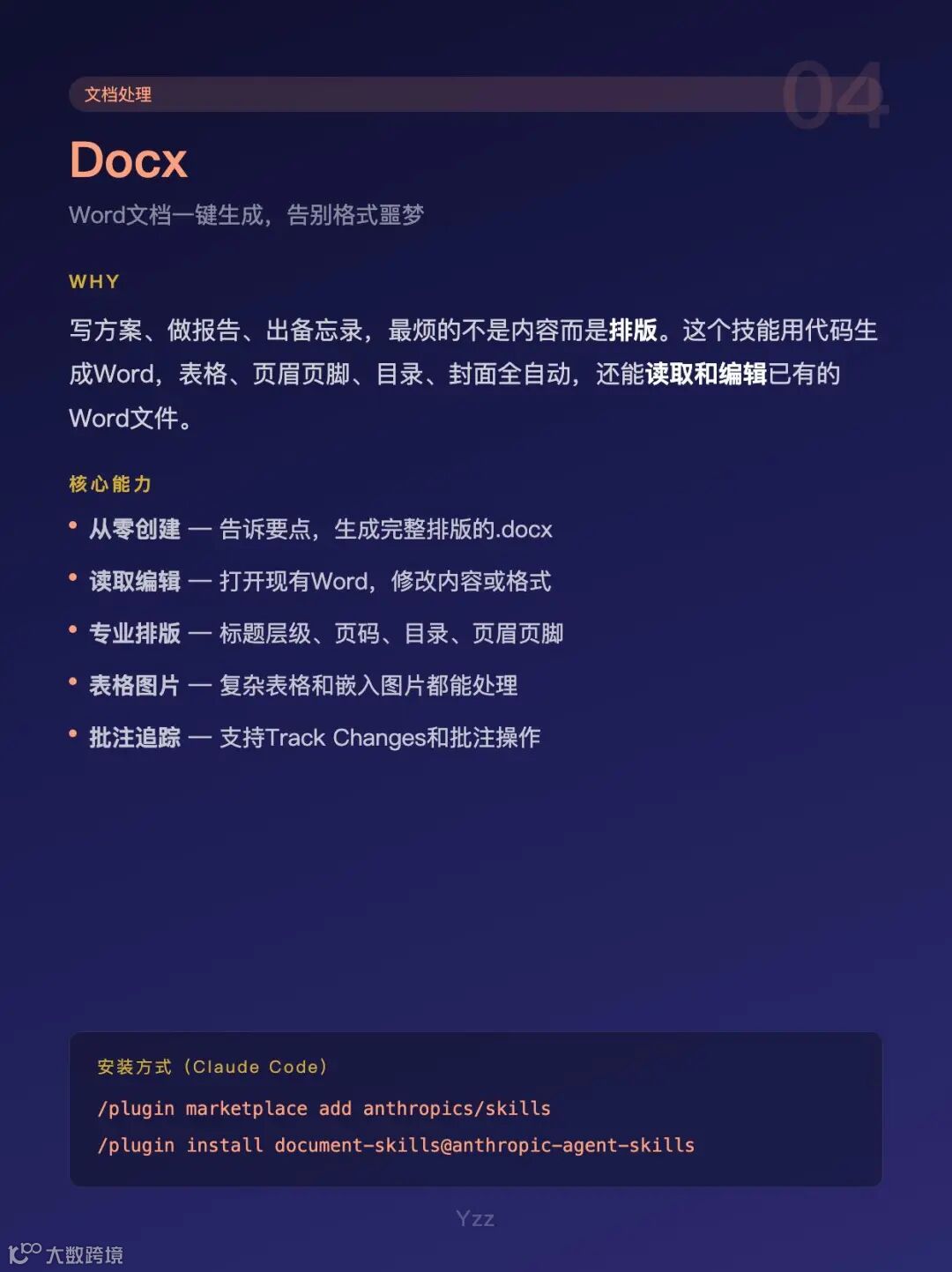 文档处理

04

Docx

Word文档一键生成，告别格式噩梦

WHY

写方案、做报告、出备忘录，最烦的不是内容而是排版。这个技能用代码生成Word，表格、页眉页脚、目录、封面全自动，还能读取和编辑已有的Word文件。

核心能力

• 从零创建 — 告诉要点，生成完整排版的.docx
• 读取编辑 — 打开现有Word，修改内容或格式
• 专业排版 — 标题层级、页码、目录、页眉页脚
• 表格图片 — 复杂表格和嵌入图片都能处理
• 批注追踪 — 支持Track Changes和批注操作

安装方式（Claude Code）

/plugin marketplace add anthropics/skills
/plugin install document-skills@anthropic-agent-skills

Yzz

大数跨境